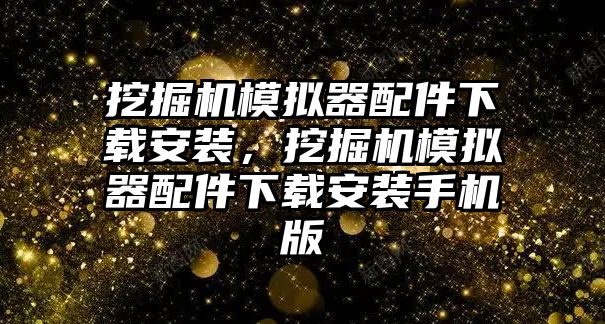 挖掘机模拟器配件下载安装，挖掘机模拟器配件下载安装手机版